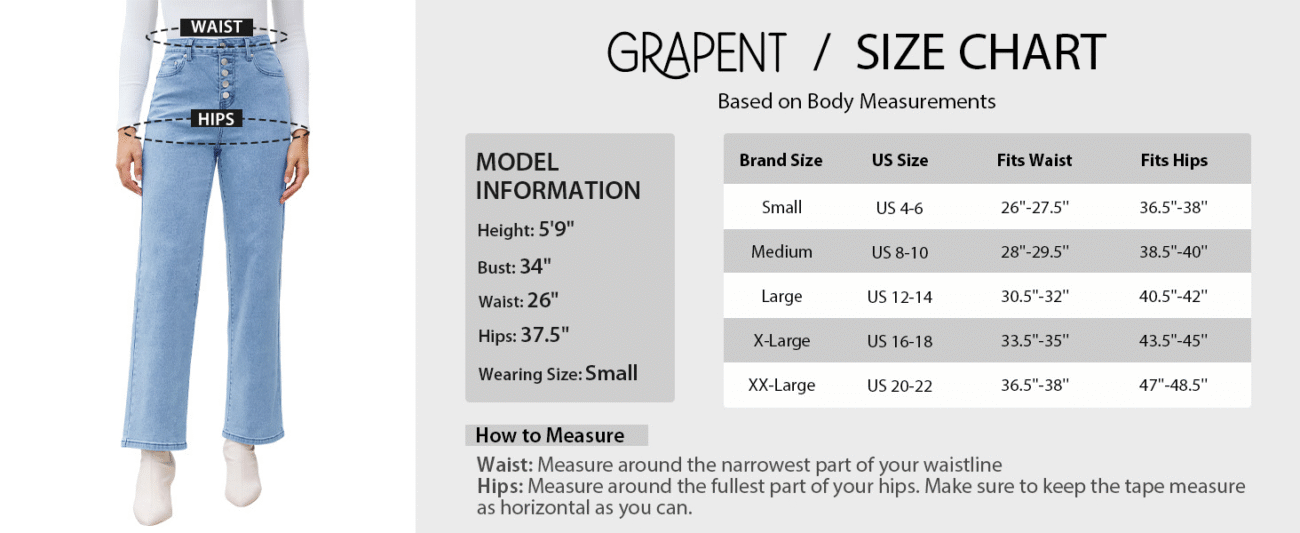 WAIST

HIPS

GRAPENT / SIZE CHART

Based on Body Measurements

MODEL INFORMATION

Height: 5'9"

Bust: 34"

Waist: 26"

Hips: 37.5"

Wearing Size: Small

| Brand Size | US Size | Fits Waist | Fits Hips |
|---|---|---|---|
| Small | US 4-6 | 26"-27.5" | 36.5"-38" |
| Medium | US 8-10 | 28"-29.5" | 38.5"-40" |
| Large | US 12-14 | 30.5"-32" | 40.5"-42" |
| X-Large | US 16-18 | 33.5"-35" | 43.5"-45" |
| XX-Large | US 20-22 | 36.5"-38" | 47"-48.5" |

How to Measure

Waist: Measure around the narrowest part of your waistline
Hips: Measure around the fullest part of your hips. Make sure to keep the tape measure as horizontal as you can.